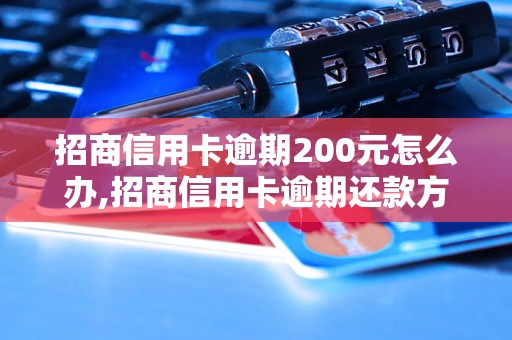 招商信用卡逾期200元怎么办,招商信用卡逾期还款方

4 4 5 5